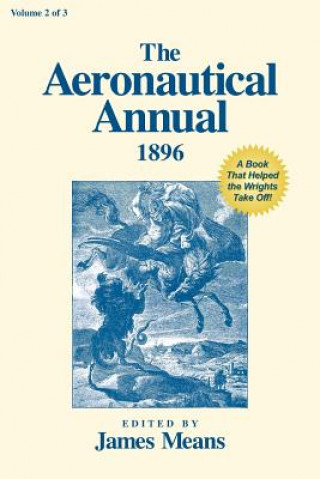 Volume 2 of 3

The Aeronautical Annual 1896

A Book That Helped the Wrights Take Off!

EDITED BY
James Means